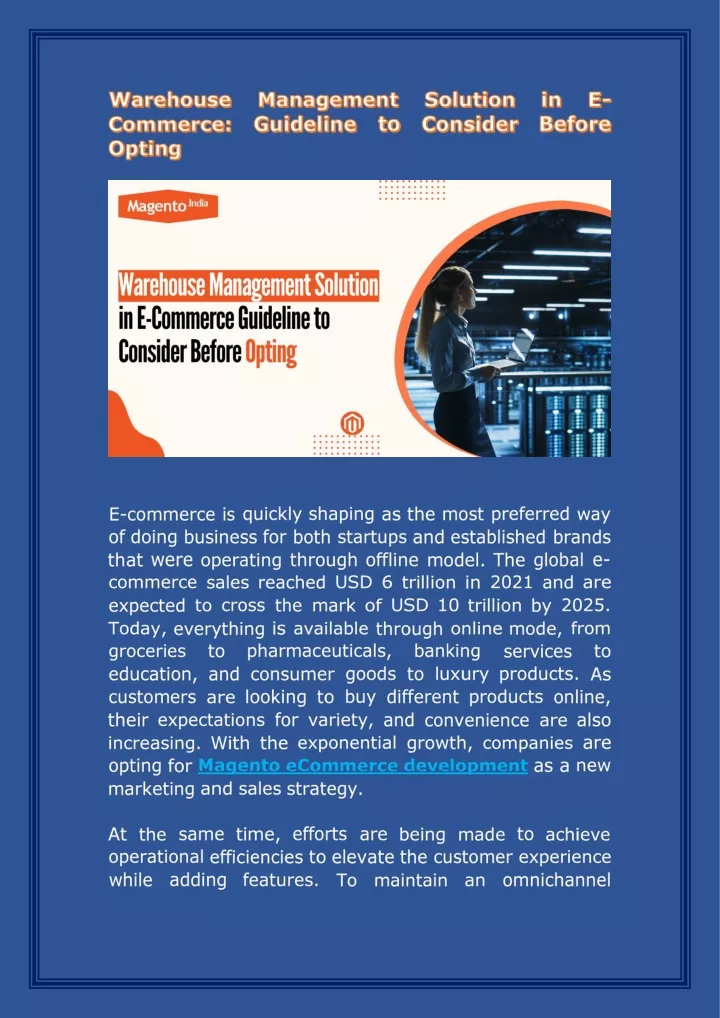 Warehouse Management Solution in E-Commerce: Guideline to Consider Before Opting

Magento India

Warehouse Management Solution in E-Commerce Guideline to Consider Before Opting

E-commerce is quickly shaping as the most preferred way of doing business for both startups and established brands that were operating through offline model. The global e-commerce sales reached USD 6 trillion in 2021 and are expected to cross the mark of USD 10 trillion by 2025. Today, everything is available through online mode, from groceries to pharmaceuticals, banking services to education, and consumer goods to luxury products. As customers are looking to buy different products online, their expectations for variety, and convenience are also increasing. With the exponential growth, companies are opting for Magento eCommerce development as a new marketing and sales strategy.

At the same time, efforts are being made to achieve operational efficiencies to elevate the customer experience while adding features. To maintain an omnichannel